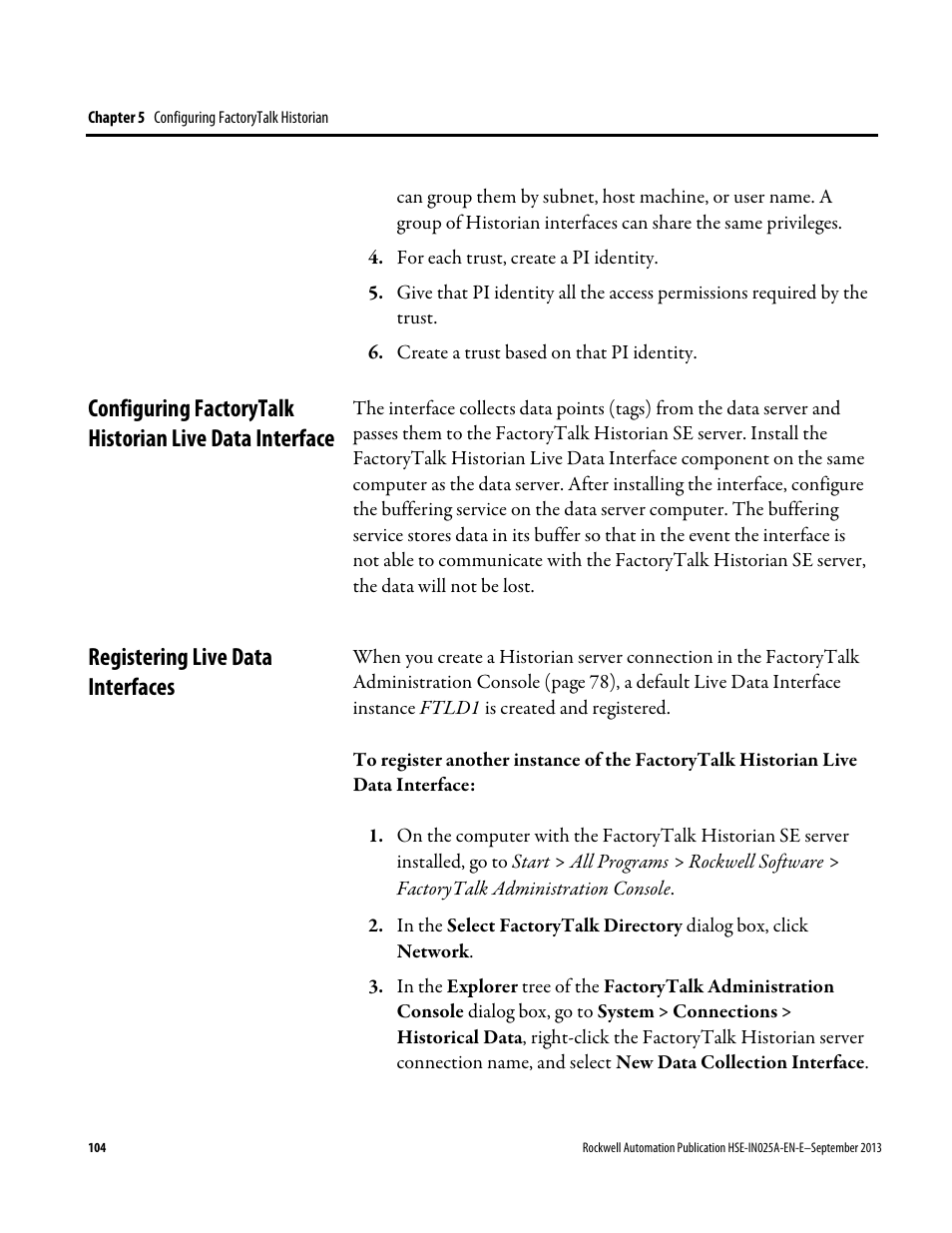 Chapter 5 Configuring FactoryTalk Historian

can group them by subnet, host machine, or user name. A group of Historian interfaces can share the same privileges.

4. For each trust, create a PI identity.

5. Give that PI identity all the access permissions required by the trust.

6. Create a trust based on that PI identity.

Configuring FactoryTalk Historian Live Data Interface

The interface collects data points (tags) from the data server and passes them to the FactoryTalk Historian SE server. Install the FactoryTalk Historian Live Data Interface component on the same computer as the data server. After installing the interface, configure the buffering service on the data server computer. The buffering service stores data in its buffer so that in the event the interface is not able to communicate with the FactoryTalk Historian SE server, the data will not be lost.

Registering Live Data Interfaces

When you create a Historian server connection in the FactoryTalk Administration Console (page 78), a default Live Data Interface instance FTLD1 is created and registered.

To register another instance of the FactoryTalk Historian Live Data Interface:

1. On the computer with the FactoryTalk Historian SE server installed, go to Start > All Programs > Rockwell Software > FactoryTalk Administration Console.

2. In the Select FactoryTalk Directory dialog box, click Network.

3. In the Explorer tree of the FactoryTalk Administration Console dialog box, go to System > Connections > Historical Data, right-click the FactoryTalk Historian server connection name, and select New Data Collection Interface.

104

Rockwell Automation Publication HSE-IN025A-EN-E–September 2013